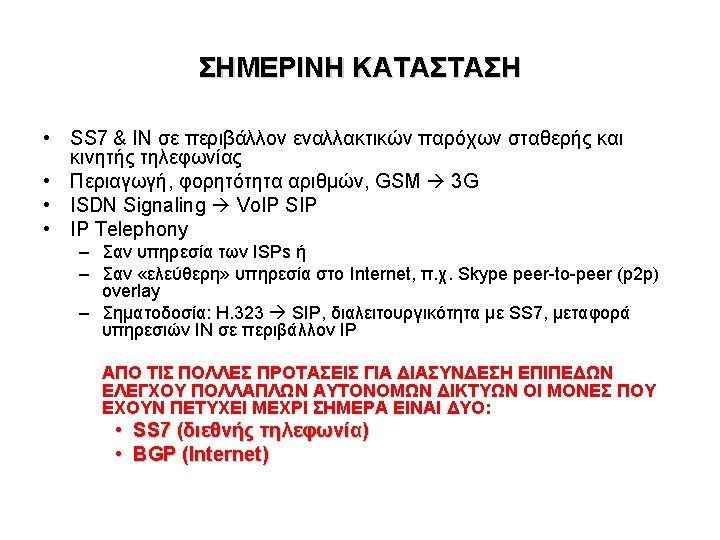 ΣΗΜΕΡΙΝΗ ΚΑΤΑΣΤΑΣΗ

• SS7 & IN σε περιβάλλον εναλλακτικών παρόχων σταθερής και κινητής τηλεφωνίας
• Περιαγωγή, φορητότητα αριθμών, GSM → 3G
• ISDN Signaling → VoIP SIP
• IP Telephony
– Σαν υπηρεσία των ISPs ή
– Σαν «ελεύθερη» υπηρεσία στο Internet, π.χ. Skype peer-to-peer (p2p) overlay
– Σηματοδοσία: H.323 → SIP, διαλειτουργικότητα με SS7, μεταφορά υπηρεσιών IN σε περιβάλλον IP

ΑΠΟ ΤΙΣ ΠΟΛΛΕΣ ΠΡΟΤΑΣΕΙΣ ΓΙΑ ΔΙΑΣΥΝΔΕΣΗ ΕΠΙΠΕΔΩΝ ΕΛΕΓΧΟΥ ΠΟΛΛΑΠΛΩΝ ΑΥΤΟΝΟΜΩΝ ΔΙΚΤΥΩΝ ΟΙ ΜΟΝΕΣ ΠΟΥ ΕΧΟΥΝ ΠΕΤΥΧΕΙ ΜΕΧΡΙ ΣΗΜΕΡΑ ΕΙΝΑΙ ΔΥΟ:
• SS7 (διεθνής τηλεφωνία)
• BGP (Internet)